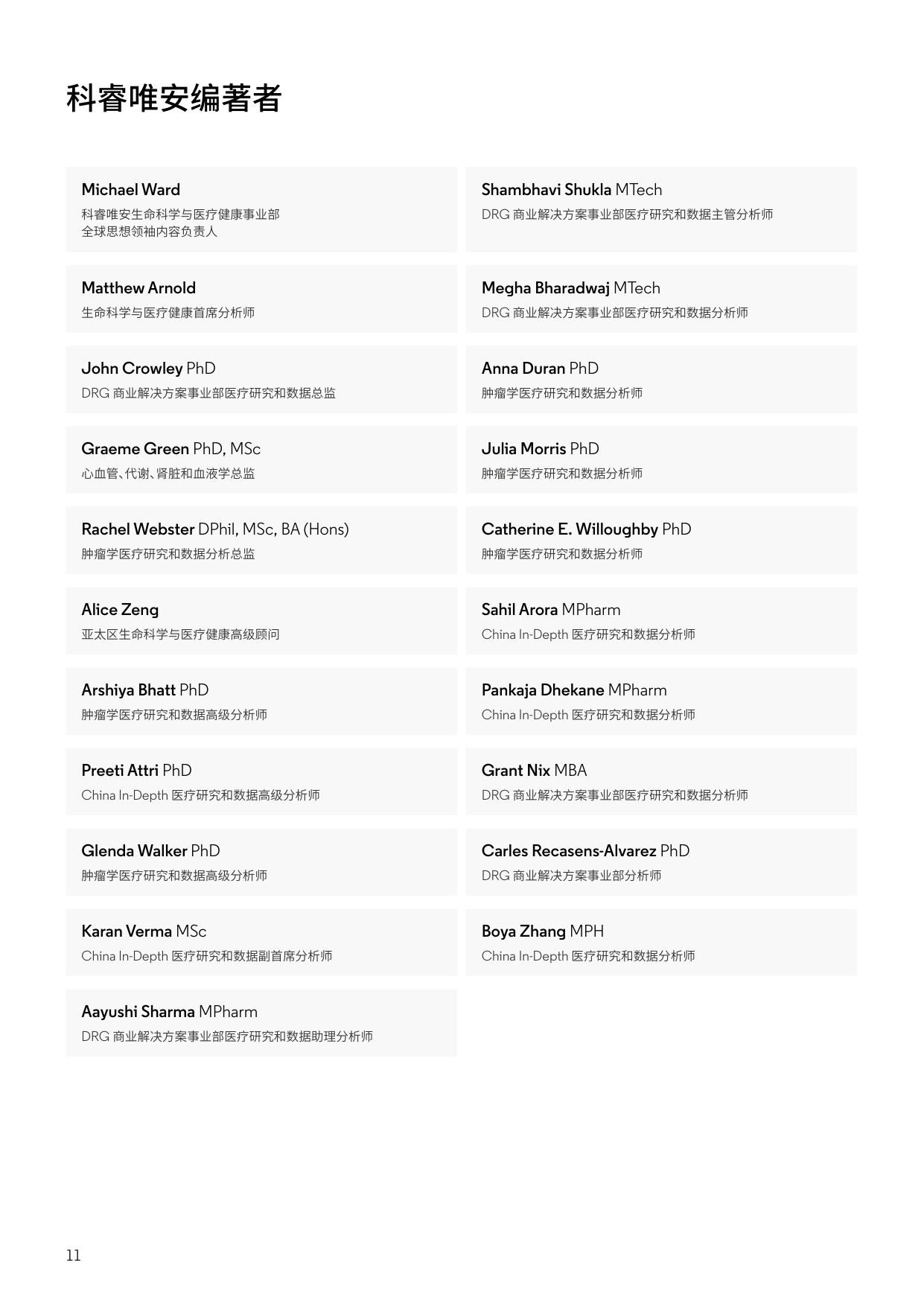 科睿唯安编著者

Michael Ward
科睿唯安生命科学与医疗健康事业部
全球思想领袖内容负责人

Matthew Arnold
生命科学与医疗健康首席分析师

John Crowley PhD
DRG 商业解决方案事业部医疗研究和数据总监

Graeme Green PhD, MSc
心血管、代谢、肾脏和血液学总监

Rachel Webster DPhil, MSc, BA (Hons)
肿瘤学医疗研究和数据分析总监

Alice Zeng
亚太区生命科学与医疗健康高级顾问

Arshiya Bhatt PhD
肿瘤学医疗研究和数据高级分析师

Preeti Attri PhD
China In-Depth 医疗研究和数据高级分析师

Glenda Walker PhD
肿瘤学医疗研究和数据高级分析师

Karan Verma MSc
China In-Depth 医疗研究和数据副首席分析师

Aayushi Sharma MPharm
DRG 商业解决方案事业部医疗研究和数据助理分析师

Shambhavi Shukla MTech
DRG 商业解决方案事业部医疗研究和数据主管分析师

Megha Bharadwaj MTech
DRG 商业解决方案事业部医疗研究和数据分析师

Anna Duran PhD
肿瘤学医疗研究和数据分析师

Julia Morris PhD
肿瘤学医疗研究和数据分析师

Catherine E. Willoughby PhD
肿瘤学医疗研究和数据分析师

Sahil Arora MPharm
China In-Depth 医疗研究和数据分析师

Pankaja Dhekane MPharm
China In-Depth 医疗研究和数据分析师

Grant Nix MBA
DRG 商业解决方案事业部医疗研究和数据分析师

Carles Recasens-Alvarez PhD
DRG 商业解决方案事业部分析师

Boya Zhang MPH
China In-Depth 医疗研究和数据分析师

11